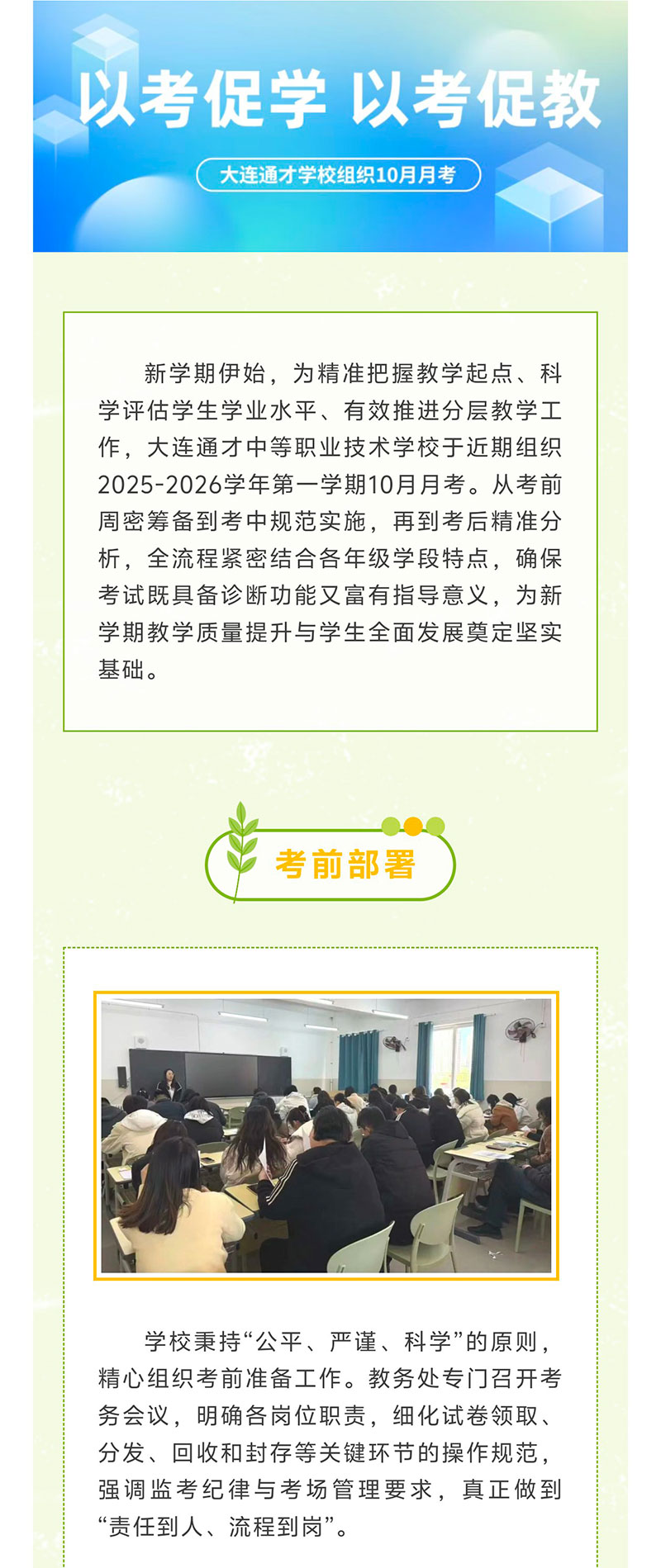 以考促学 以考促教

大连通才学校组织10月月考

新学期伊始，为精准把握教学起点、科学评估学生学业水平、有效推进分层教学工作，大连通才中等职业技术学校于近期组织2025-2026学年第一学期10月月考。从考前周密筹备到考中规范实施，再到考后精准分析，全流程紧密结合各年级学段特点，确保考试既具备诊断功能又富有指导意义，为新学期教学质量提升与学生全面发展奠定坚实基础。

考前部署

学校秉持“公平、严谨、科学”的原则，精心组织考前准备工作。教务处专门召开考务会议，明确各岗位职责，细化试卷领取、分发、回收和封存等关键环节的操作规范，强调监考纪律与考场管理要求，真正做到“责任到人、流程到岗”。